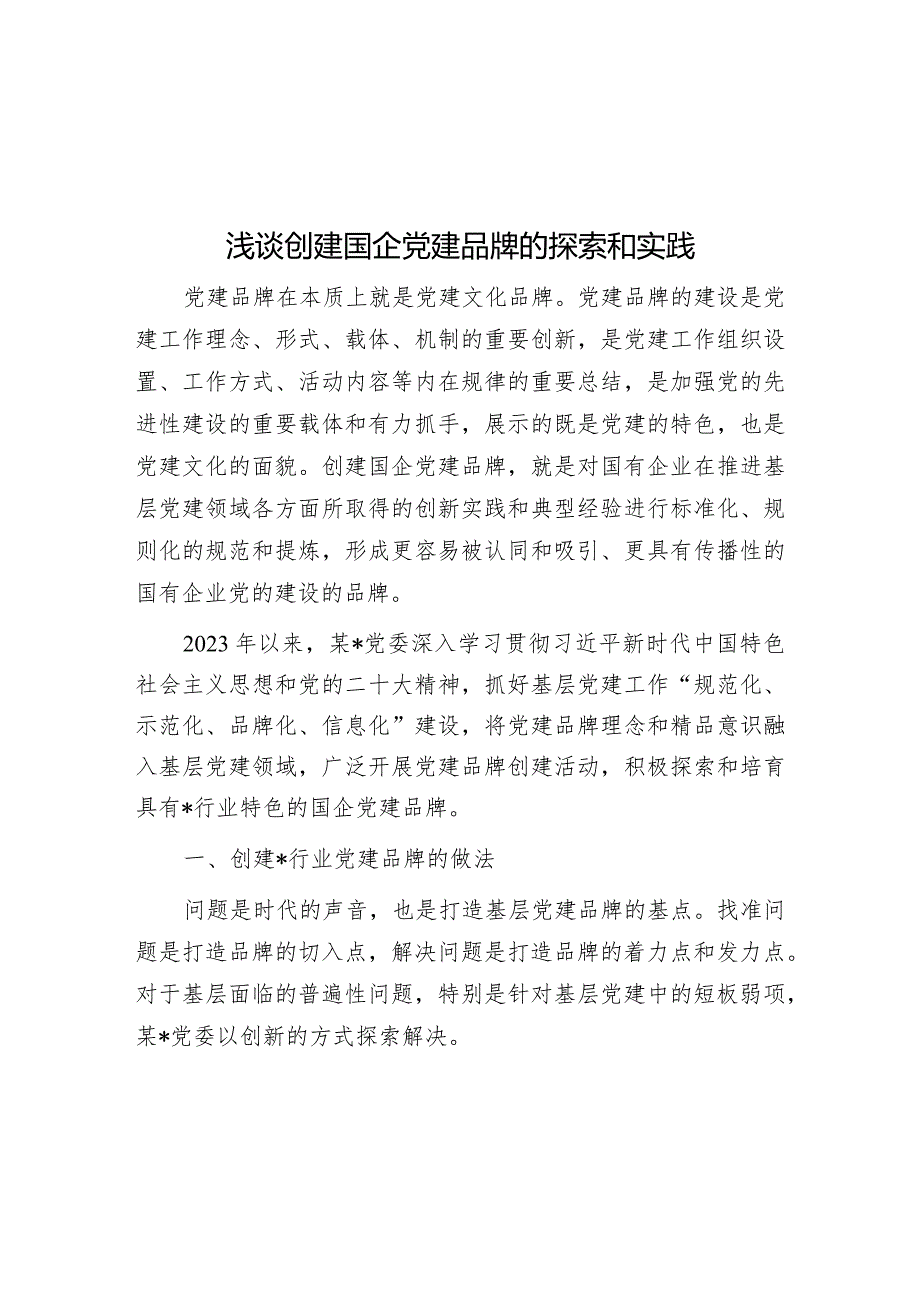 浅谈创建国企党建品牌的探索和实践

党建品牌在本质上就是党建文化品牌。党建品牌的建设是党建工作理念、形式、载体、机制的重要创新，是党建工作组织设置、工作方式、活动内容等内在规律的重要总结，是加强党的先进性建设的重要载体和有力抓手，展示的既是党建的特色，也是党建文化的面貌。创建国企党建品牌，就是对国有企业在推进基层党建领域各方面所取得的创新实践和典型经验进行标准化、规则化的规范和提炼，形成更容易被认同和吸引、更具有传播性的国有企业党的建设的品牌。

2023年以来，某*党委深入学习贯彻习近平新时代中国特色社会主义思想和党的二十大精神，抓好基层党建工作“规范化、示范化、品牌化、信息化”建设，将党建品牌理念和精品意识融入基层党建领域，广泛开展党建品牌创建活动，积极探索和培育具有*行业特色的国企党建品牌。

一、创建*行业党建品牌的做法

问题是时代的声音，也是打造基层党建品牌的基点。找准问题是打造品牌的切入点，解决问题是打造品牌的着力点和发力点。对于基层面临的普遍性问题，特别是针对基层党建中的短板弱项，某*党委以创新的方式探索解决。